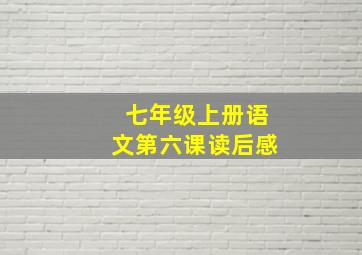 七年级上册语文第六课读后感